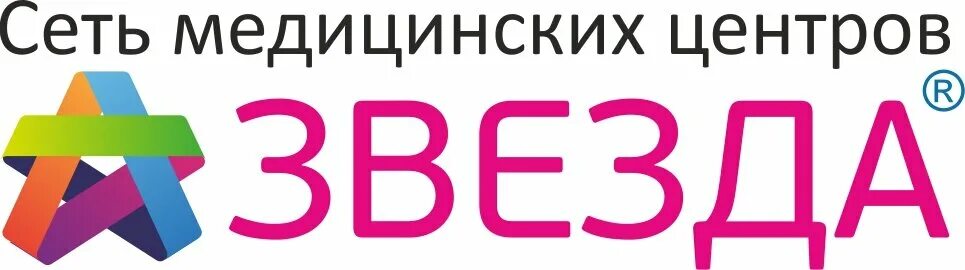 Сеть медицинских центров
ЗВЕЗДА®